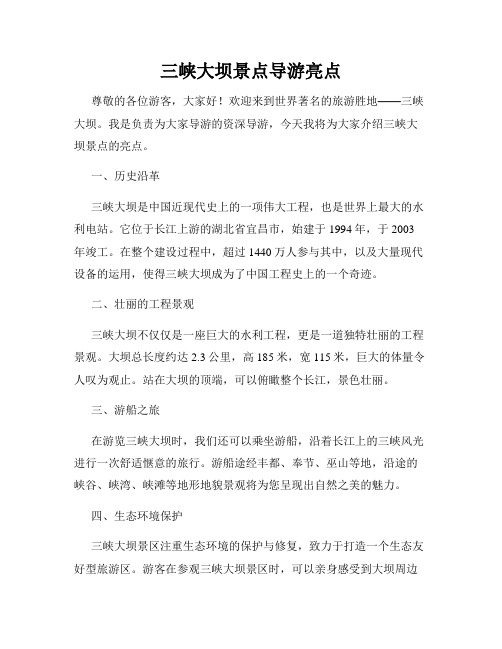 三峡大坝景点导游亮点

尊敬的各位游客，大家好！欢迎来到世界著名的旅游胜地——三峡大坝。我是负责为大家导游的资深导游，今天我将为大家介绍三峡大坝景点的亮点。

一、历史沿革

三峡大坝是中国近现代史上的一项伟大工程，也是世界上最大的水利电站。它位于长江上游的湖北省宜昌市，始建于 1994 年，于 2003 年竣工。在整个建设过程中，超过 1440 万人参与其中，以及大量现代设备的运用，使得三峡大坝成为了中国工程史上的一个奇迹。

二、壮丽的工程景观

三峡大坝不仅仅是一座巨大的水利工程，更是一道独特壮丽的工程景观。大坝总长度约达 2.3 公里，高 185 米，宽 115 米，巨大的体量令人叹为观止。站在大坝的顶端，可以俯瞰整个长江，景色壮丽。

三、游船之旅

在游览三峡大坝时，我们还可以乘坐游船，沿着长江上的三峡风光进行一次舒适惬意的旅行。游船途经丰都、奉节、巫山等地，沿途的峡谷、峡湾、峡滩等地形地貌景观将为您呈现出自然之美的魅力。

四、生态环境保护

三峡大坝景区注重生态环境的保护与修复，致力于打造一个生态友好型旅游区。游客在参观三峡大坝景区时，可以亲身感受到大坝周边